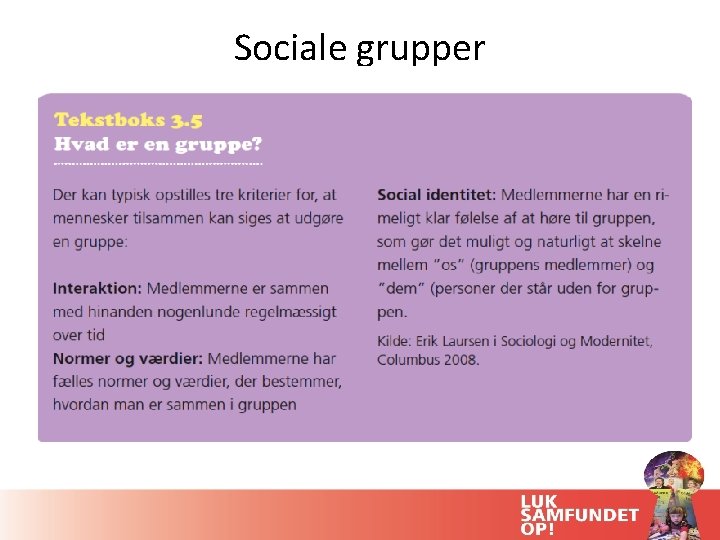 Sociale grupper

Tekstboks 3.5
Hvad er en gruppe?

Der kan typisk opstilles tre kriterier for, at mennesker tilsammen kan siges at udgøre en gruppe:

Interaktion: Medlemmerne er sammen med hinanden nogenlunde regelmæssigt over tid
Normer og værdier: Medlemmerne har fælles normer og værdier, der bestemmer, hvordan man er sammen i gruppen

Social identitet: Medlemmerne har en rimeligt klar følelse af at høre til gruppen, som gør det muligt og naturligt at skelne mellem "os" (gruppens medlemmer) og "dem" (personer der står uden for gruppen.

Kilde: Erik Laursen i Sociologi og Modernitet, Columbus 2008.

LUK SAMFUNDET OP!